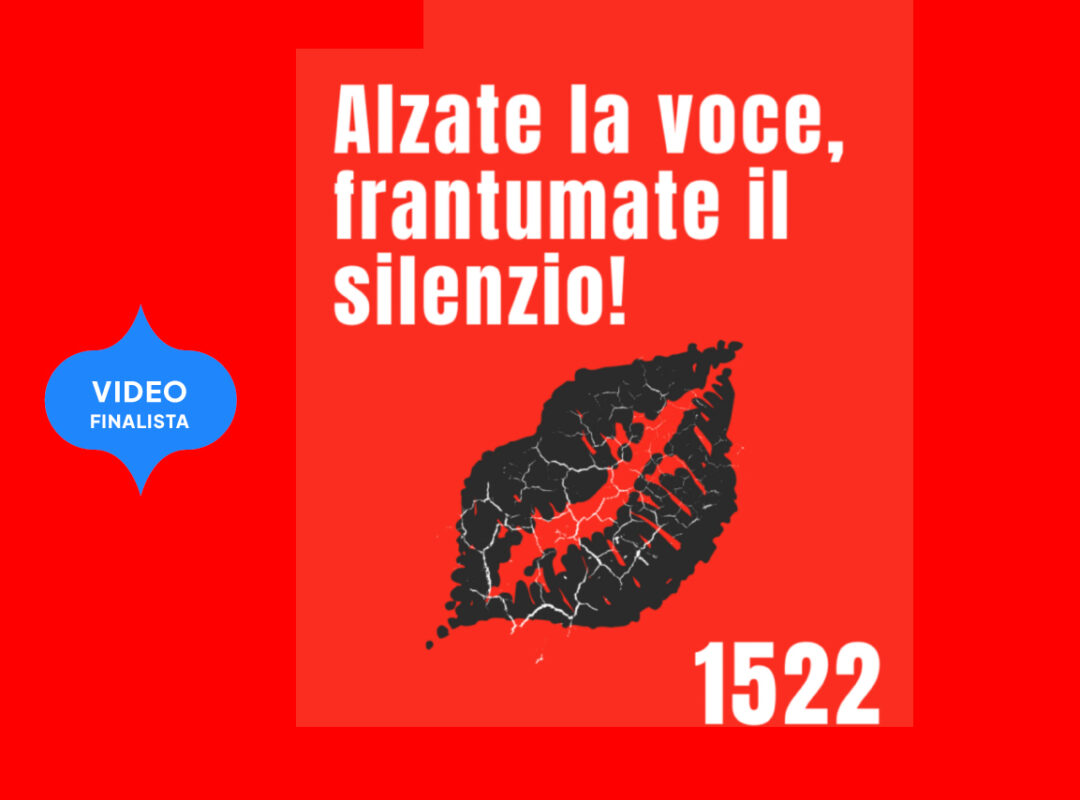 VIDEO
FINALISTA

Alzate la voce, frantumate il silenzio!

1522